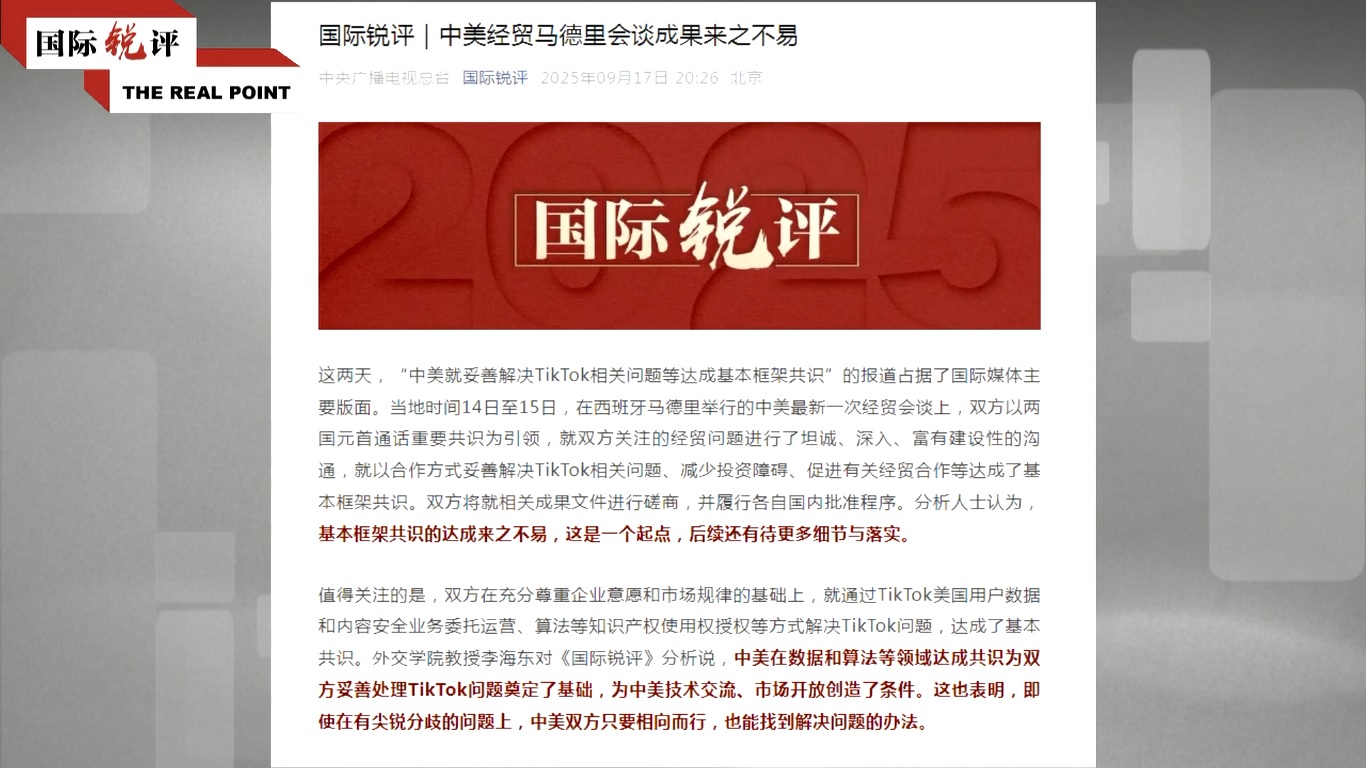 国际锐评
THE REAL POINT

国际锐评｜中美经贸马德里会谈成果来之不易

中央广播电视总台 国际锐评 2025年09月17日 20:26 北京

2025
国际锐评

这两天，“中美就妥善解决TikTok相关问题等达成基本框架共识”的报道占据了国际媒体主要版面。当地时间14日至15日，在西班牙马德里举行的中美最新一次经贸会谈上，双方以两国元首通话重要共识为引领，就双方关注的经贸问题进行了坦诚、深入、富有建设性的沟通，就以合作方式妥善解决TikTok相关问题、减少投资障碍、促进有关经贸合作等达成了基本框架共识。双方将就相关成果文件进行磋商，并履行各自国内批准程序。分析人士认为，基本框架共识的达成来之不易，这是一个起点，后续还有待更多细节与落实。

值得关注的是，双方在充分尊重企业意愿和市场规律的基础上，就通过TikTok美国用户数据和内容安全业务委托运营、算法等知识产权使用权授权等方式解决TikTok问题，达成了基本共识。外交学院教授李海东对《国际锐评》分析说，中美在数据和算法等领域达成共识为双方妥善处理TikTok问题奠定了基础，为中美技术交流、市场开放创造了条件。这也表明，即使在有尖锐分歧的问题上，中美双方只要相向而行，也能找到解决问题的办法。